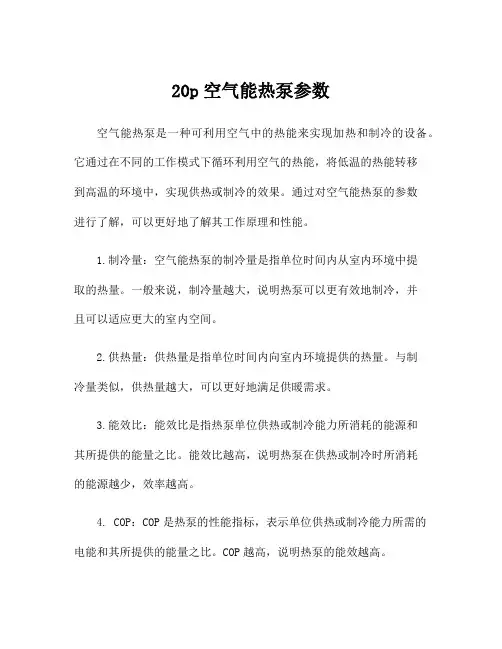 20p 空气能热泵参数

空气能热泵是一种可利用空气中的热能来实现加热和制冷的设备。它通过在不同的工作模式下循环利用空气的热能，将低温的热能转移到高温的环境中，实现供热或制冷的效果。通过对空气能热泵的参数进行了解，可以更好地了解其工作原理和性能。

1.制冷量：空气能热泵的制冷量是指单位时间内从室内环境中提取的热量。一般来说，制冷量越大，说明热泵可以更有效地制冷，并且可以适应更大的室内空间。

2.供热量：供热量是指单位时间内向室内环境提供的热量。与制冷量类似，供热量越大，可以更好地满足供暖需求。

3.能效比：能效比是指热泵单位供热或制冷能力所消耗的能源和其所提供的能量之比。能效比越高，说明热泵在供热或制冷时所消耗的能源越少，效率越高。

4. COP：COP 是热泵的性能指标，表示单位供热或制冷能力所需的电能和其所提供的能量之比。COP 越高，说明热泵的能效越高。